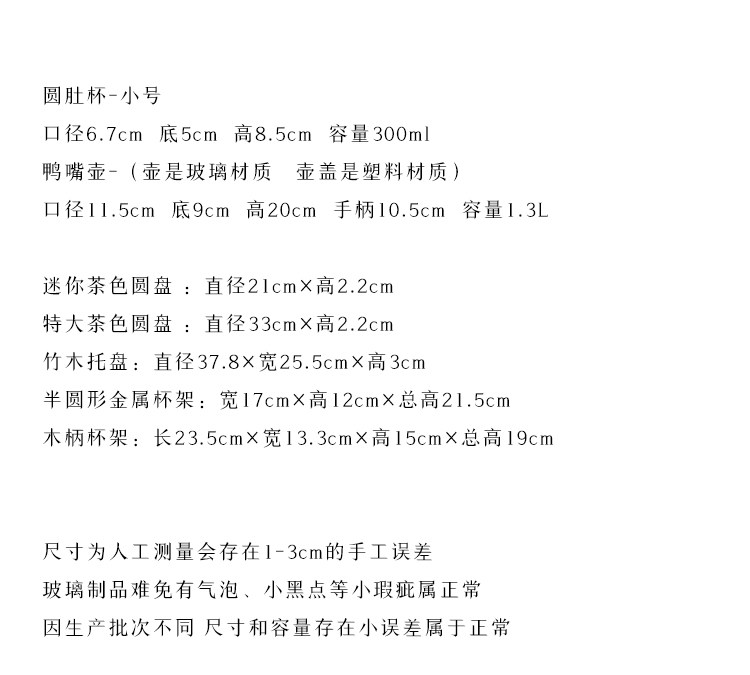 圆肚杯-小号
口径6.7cm 底5cm 高8.5cm 容量300ml
鸭嘴壶-（壶是玻璃材质 壶盖是塑料材质）
口径11.5cm 底9cm 高20cm 手柄10.5cm 容量1.3L

迷你茶色圆盘 ：直径21cm×高2.2cm
特大茶色圆盘 ：直径33cm×高2.2cm
竹木托盘：直径37.8×宽25.5cm×高3cm
半圆形金属杯架：宽17cm×高12cm×总高21.5cm
木柄杯架：长23.5cm×宽13.3cm×高15cm×总高19cm

尺寸为人工测量会存在1-3cm的手工误差
玻璃制品难免有气泡、小黑点等小瑕疵属正常
因生产批次不同 尺寸和容量存在小误差属于正常